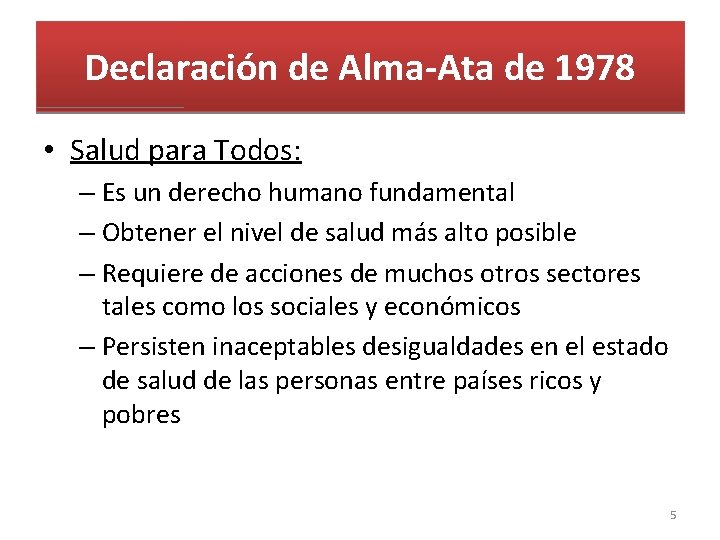 Declaración de Alma-Ata de 1978

• Salud para Todos:
– Es un derecho humano fundamental
– Obtener el nivel de salud más alto posible
– Requiere de acciones de muchos otros sectores tales como los sociales y económicos
– Persisten inaceptables desigualdades en el estado de salud de las personas entre países ricos y pobres

5